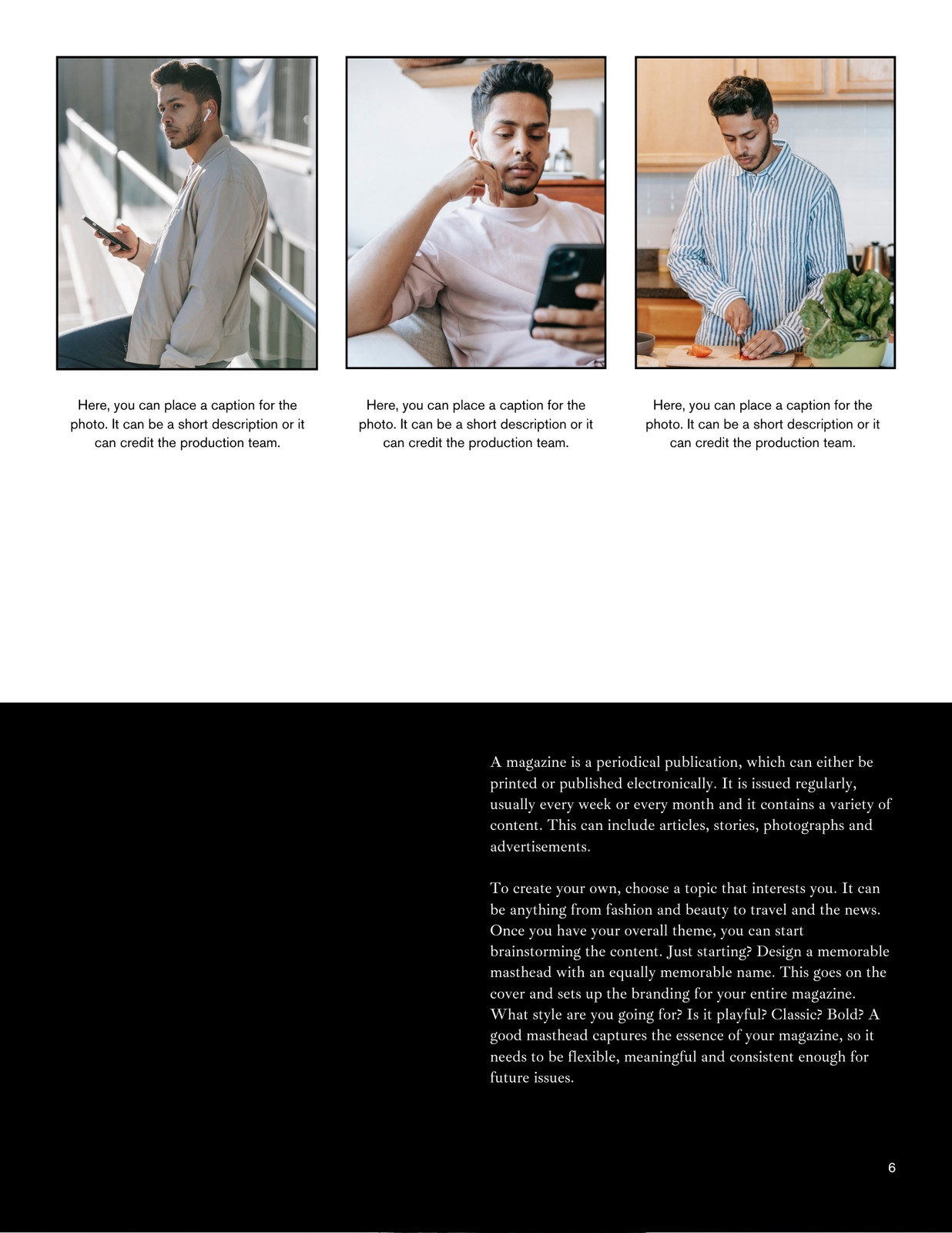 Here, you can place a caption for the photo. It can be a short description or it can credit the production team.

Here, you can place a caption for the photo. It can be a short description or it can credit the production team.

Here, you can place a caption for the photo. It can be a short description or it can credit the production team.

A magazine is a periodical publication, which can either be printed or published electronically. It is issued regularly, usually every week or every month and it contains a variety of content. This can include articles, stories, photographs and advertisements.

To create your own, choose a topic that interests you. It can be anything from fashion and beauty to travel and the news. Once you have your overall theme, you can start brainstorming the content. Just starting? Design a memorable masthead with an equally memorable name. This goes on the cover and sets up the branding for your entire magazine. What style are you going for? Is it playful? Classic? Bold? A good masthead captures the essence of your magazine, so it needs to be flexible, meaningful and consistent enough for future issues.

6